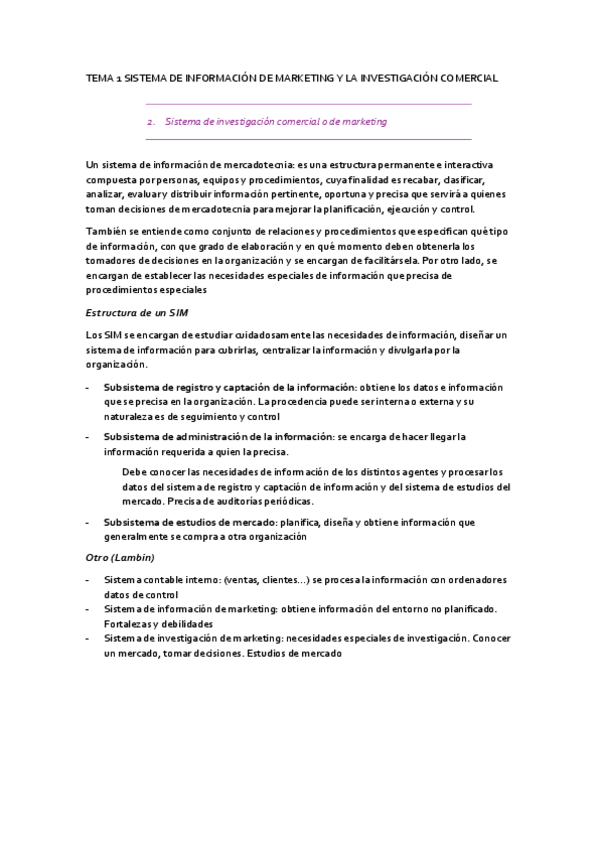 TEMA 1 SISTEMA DE INFORMACIÓN DE MARKETING Y LA INVESTIGACIÓN COMERCIAL

2. Sistema de investigación comercial o de marketing

Un sistema de información de mercadotecnia: es una estructura permanente e interactiva compuesta por personas, equipos y procedimientos, cuya finalidad es recabar, clasificar, analizar, evaluar y distribuir información pertinente, oportuna y precisa que servirá a quienes toman decisiones de mercadotecnia para mejorar la planificación, ejecución y control.

También se entiende como conjunto de relaciones y procedimientos que especifican qué tipo de información, con que grado de elaboración y en qué momento deben obtenerla los tomadores de decisiones en la organización y se encargan de facilitársela. Por otro lado, se encargan de establecer las necesidades especiales de información que precisa de procedimientos especiales

Estructura de un SIM

Los SIM se encargan de estudiar cuidadosamente las necesidades de información, diseñar un sistema de información para cubrirlas, centralizar la información y divulgarla por la organización.

- Subsistema de registro y captación de la información: obtiene los datos e información que se precisa en la organización. La procedencia puede ser interna o externa y su naturaleza es de seguimiento y control
- Subsistema de administración de la información: se encarga de hacer llegar la información requerida a quien la precisa.

Debe conocer las necesidades de información de los distintos agentes y procesar los datos del sistema de registro y captación de información y del sistema de estudios del mercado. Precisa de auditorías periódicas.

- Subsistema de estudios de mercado: planifica, diseña y obtiene información que generalmente se compra a otra organización

Otro (Lambin)

- Sistema contable interno: (ventas, clientes…) se procesa la información con ordenadores datos de control
- Sistema de información de marketing: obtiene información del entorno no planificado. Fortalezas y debilidades
- Sistema de investigación de marketing: necesidades especiales de investigación. Conocer un mercado, tomar decisiones. Estudios de mercado